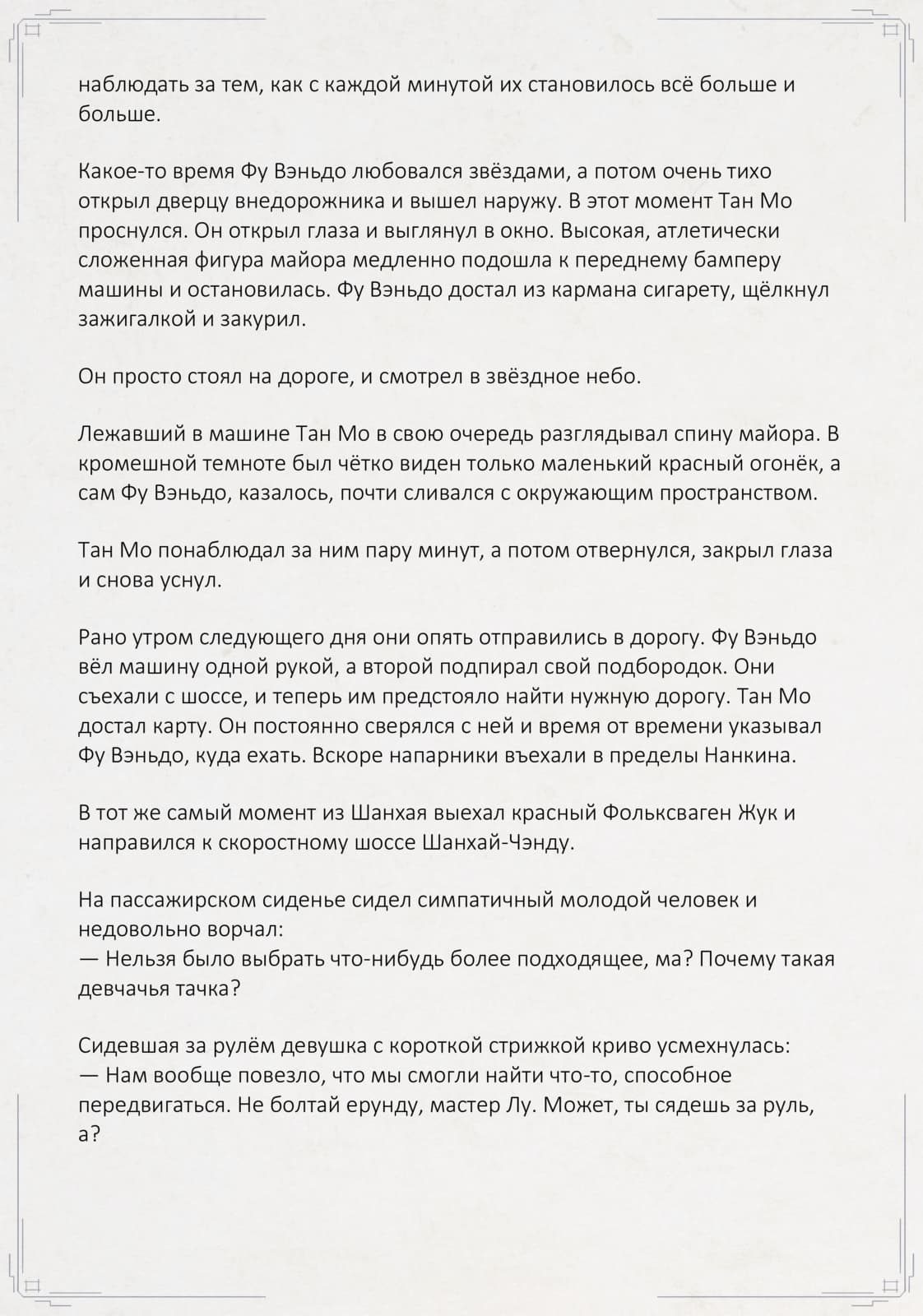 наблюдать за тем, как с каждой минутой их становилось всё больше и больше.

Какое-то время Фу Вэньдо любовался звёздами, а потом очень тихо открыл дверцу внедорожника и вышел наружу. В этот момент Тан Мо проснулся. Он открыл глаза и выглянул в окно. Высокая, атлетически сложенная фигура майора медленно подошла к переднему бамперу машины и остановилась. Фу Вэньдо достал из кармана сигарету, щёлкнул зажигалкой и закурил.

Он просто стоял на дороге, и смотрел в звёздное небо.

Лежавший в машине Тан Мо в свою очередь разглядывал спину майора. В кромешной темноте был чётко виден только маленький красный огонёк, а сам Фу Вэньдо, казалось, почти сливался с окружающим пространством.

Тан Мо понаблюдал за ним пару минут, а потом отвернулся, закрыл глаза и снова уснул.

Рано утром следующего дня они опять отправились в дорогу. Фу Вэньдо вёл машину одной рукой, а второй подпирал свой подбородок. Они съехали с шоссе, и теперь им предстояло найти нужную дорогу. Тан Мо достал карту. Он постоянно сверялся с ней и время от времени указывал Фу Вэньдо, куда ехать. Вскоре напарники въехали в пределы Нанкина.

В тот же самый момент из Шанхая выехал красный Фольксваген Жук и направился к скоростному шоссе Шанхай-Чэнду.

На пассажирском сиденье сидел симпатичный молодой человек и недовольно ворчал:
— Нельзя было выбрать что-нибудь более подходящее, ма? Почему такая девчачья тачка?

Сидевшая за рулём девушка с короткой стрижкой криво усмехнулась:
— Нам вообще повезло, что мы смогли найти что-то, способное передвигаться. Не болтай ерунду, мастер Лу. Может, ты сядешь за руль, а?